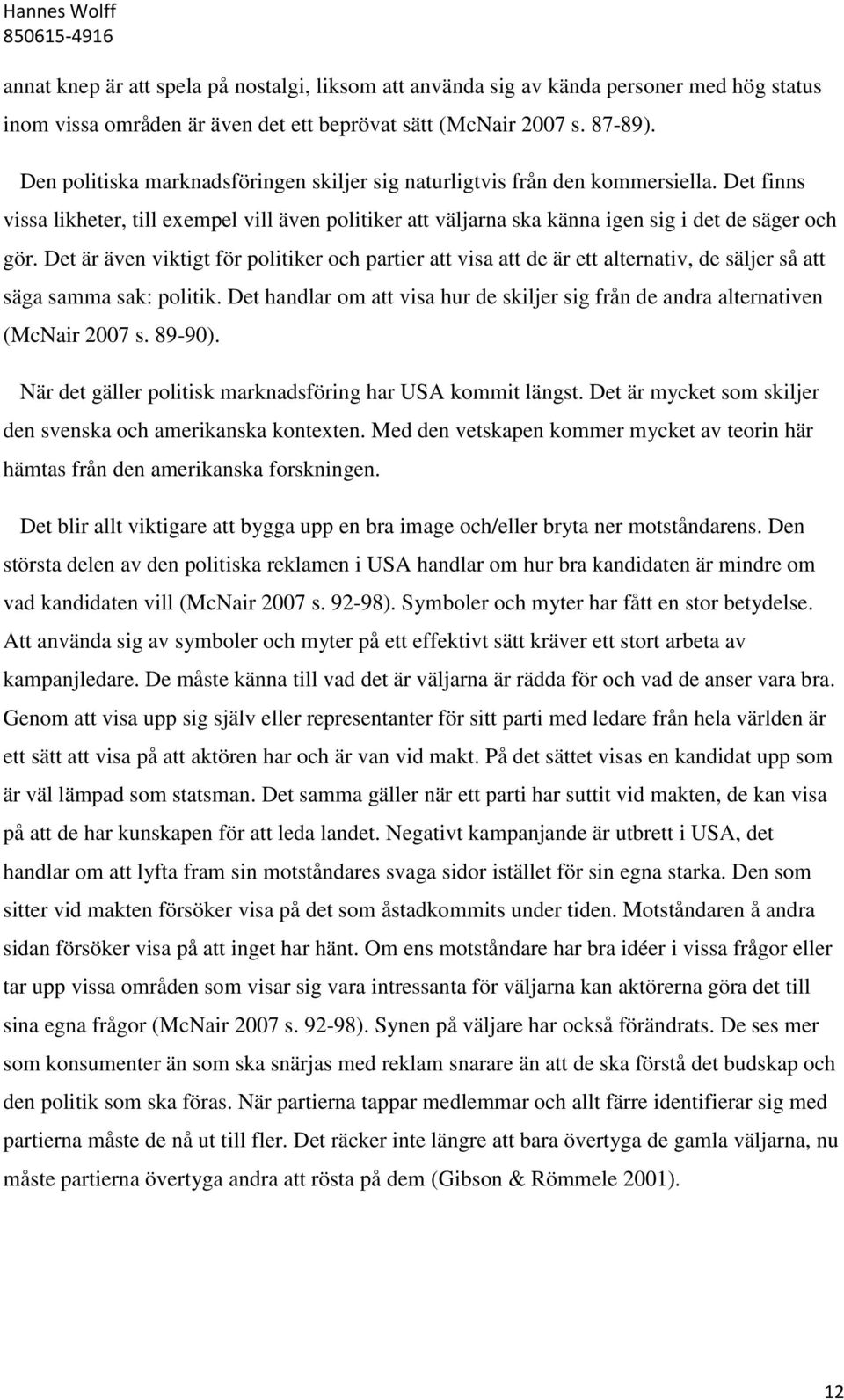 Hannes Wolff
850615-4916

annat knep är att spela på nostalgi, liksom att använda sig av kända personer med hög status inom vissa områden är även det ett beprövat sätt (McNair 2007 s. 87-89).

Den politiska marknadsföringen skiljer sig naturligtvis från den kommersiella. Det finns vissa likheter, till exempel vill även politiker att väljarna ska känna igen sig i det de säger och gör. Det är även viktigt för politiker och partier att visa att de är ett alternativ, de säljer så att säga samma sak: politik. Det handlar om att visa hur de skiljer sig från de andra alternativen (McNair 2007 s. 89-90).

När det gäller politisk marknadsföring har USA kommit längst. Det är mycket som skiljer den svenska och amerikanska kontexten. Med den vetskapen kommer mycket av teorin här hämtas från den amerikanska forskningen.

Det blir allt viktigare att bygga upp en bra image och/eller bryta ner motståndarens. Den största delen av den politiska reklamen i USA handlar om hur bra kandidaten är mindre om vad kandidaten vill (McNair 2007 s. 92-98). Symboler och myter har fått en stor betydelse. Att använda sig av symboler och myter på ett effektivt sätt kräver ett stort arbeta av kampanjledare. De måste känna till vad det är väljarna är rädda för och vad de anser vara bra. Genom att visa upp sig själv eller representanter för sitt parti med ledare från hela världen är ett sätt att visa på att aktören har och är van vid makt. På det sättet visas en kandidat upp som är väl lämpad som statsman. Det samma gäller när ett parti har suttit vid makten, de kan visa på att de har kunskapen för att leda landet. Negativt kampanjande är utbrett i USA, det handlar om att lyfta fram sin motståndares svaga sidor istället för sin egna starka. Den som sitter vid makten försöker visa på det som åstadkommits under tiden. Motståndaren å andra sidan försöker visa på att inget har hänt. Om ens motståndare har bra idéer i vissa frågor eller tar upp vissa områden som visar sig vara intressanta för väljarna kan aktörerna göra det till sina egna frågor (McNair 2007 s. 92-98). Synen på väljare har också förändrats. De ses mer som konsumenter än som ska snärjas med reklam snarare än att de ska förstå det budskap och den politik som ska föras. När partierna tappar medlemmar och allt färre identifierar sig med partierna måste de nå ut till fler. Det räcker inte längre att bara övertyga de gamla väljarna, nu måste partierna övertyga andra att rösta på dem (Gibson & Römmele 2001).

12